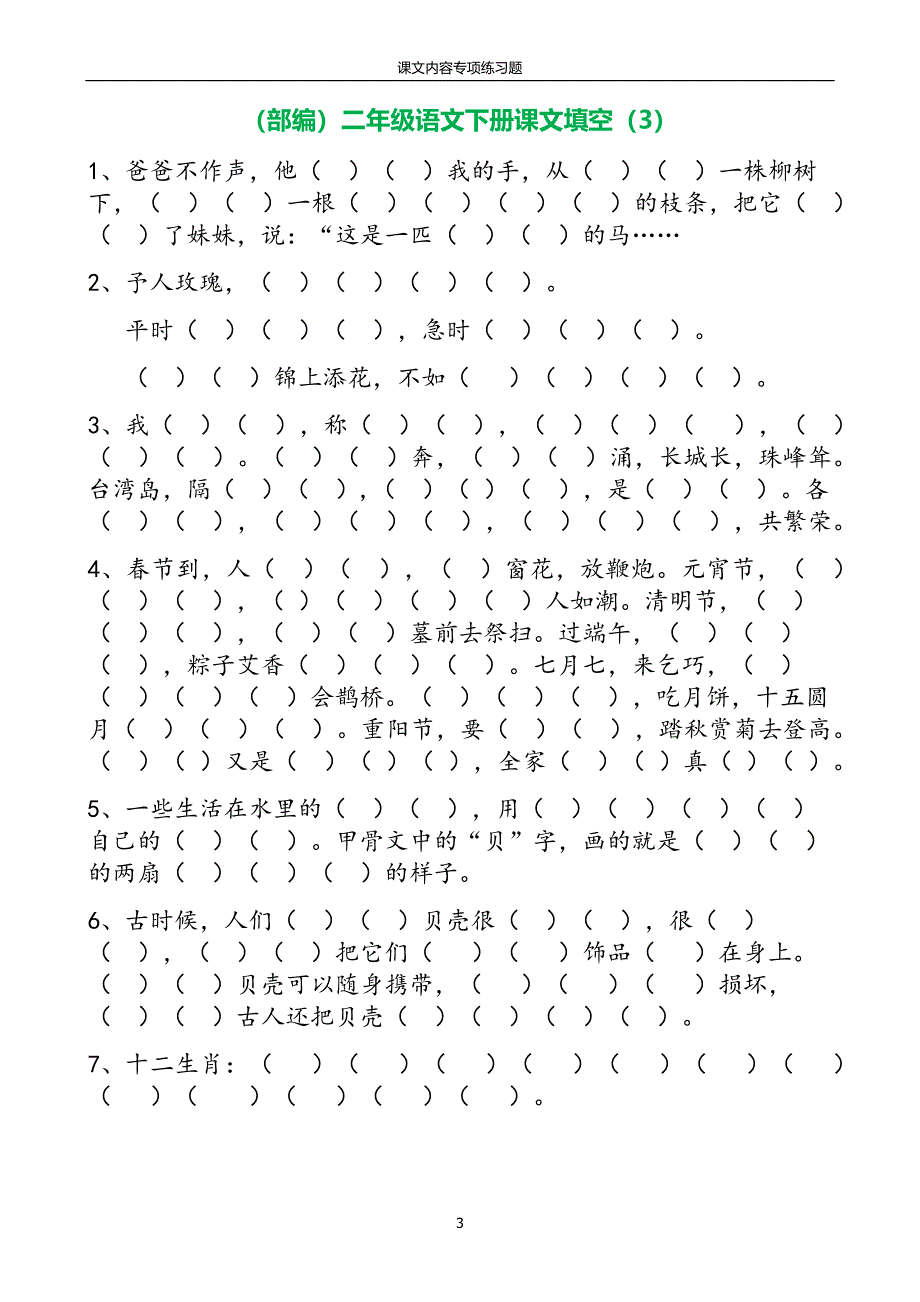 课文内容专项练习题

（部编）二年级语文下册课文填空（3）

1、爸爸不作声，他（ ）（ ）我的手，从（ ）（ ）一株柳树下，（ ）（ ）一根（ ）（ ）（ ）（ ）的枝条，把它（ ）（ ）了妹妹，说：“这是一匹（ ）（ ）的马……

2、予人玫瑰，（ ）（ ）（ ）（ ）。

平时（ ）（ ）（ ），急时（ ）（ ）（ ）。

（ ）（ ）锦上添花，不如（ ）（ ）（ ）（ ）。

3、我（ ）（ ），称（ ）（ ），（ ）（ ）（ ），（ ）（ ）（ ）。（ ）（ ）奔，（ ）（ ）涌，长城长，珠峰耸。台湾岛，隔（ ）（ ），（ ）（ ）（ ），是（ ）（ ）。各（ ）（ ），（ ）（ ）（ ），（ ）（ ）（ ），共繁荣。

4、春节到，人（ ）（ ），（ ）窗花，放鞭炮。元宵节，（ ）（ ）（ ），（ ）（ ）（ ）（ ）人如潮。清明节，（ ）（ ）（ ），（ ）（ ）墓前去祭扫。过端午，（ ）（ ）（ ），粽子艾香（ ）（ ）（ ）。七月七，来乞巧，（ ）（ ）（ ）（ ）会鹊桥。（ ）（ ）（ ），吃月饼，十五圆月（ ）（ ）（ ）。重阳节，要（ ）（ ），踏秋赏菊去登高。（ ）（ ）又是（ ）（ ）（ ），全家（ ）（ ）真（ ）（ ）。

5、一些生活在水里的（ ）（ ），用（ ）（ ）（ ）（ ）自己的（ ）（ ）。甲骨文中的“贝”字，画的就是（ ）（ ）的两扇（ ）（ ）（ ）的样子。

6、古时候，人们（ ）（ ）贝壳很（ ）（ ），很（ ）（ ），（ ）（ ）把它们（ ）（ ）饰品（ ）在身上。（ ）（ ）贝壳可以随身携带，（ ）（ ）（ ）损坏，（ ）（ ）古人还把贝壳（ ）（ ）（ ）（ ）。

7、十二生肖：（ ）（ ）（ ）（ ）（ ）（ ）（ ）（ ）（ ）（ ）（ ）（ ）。

3